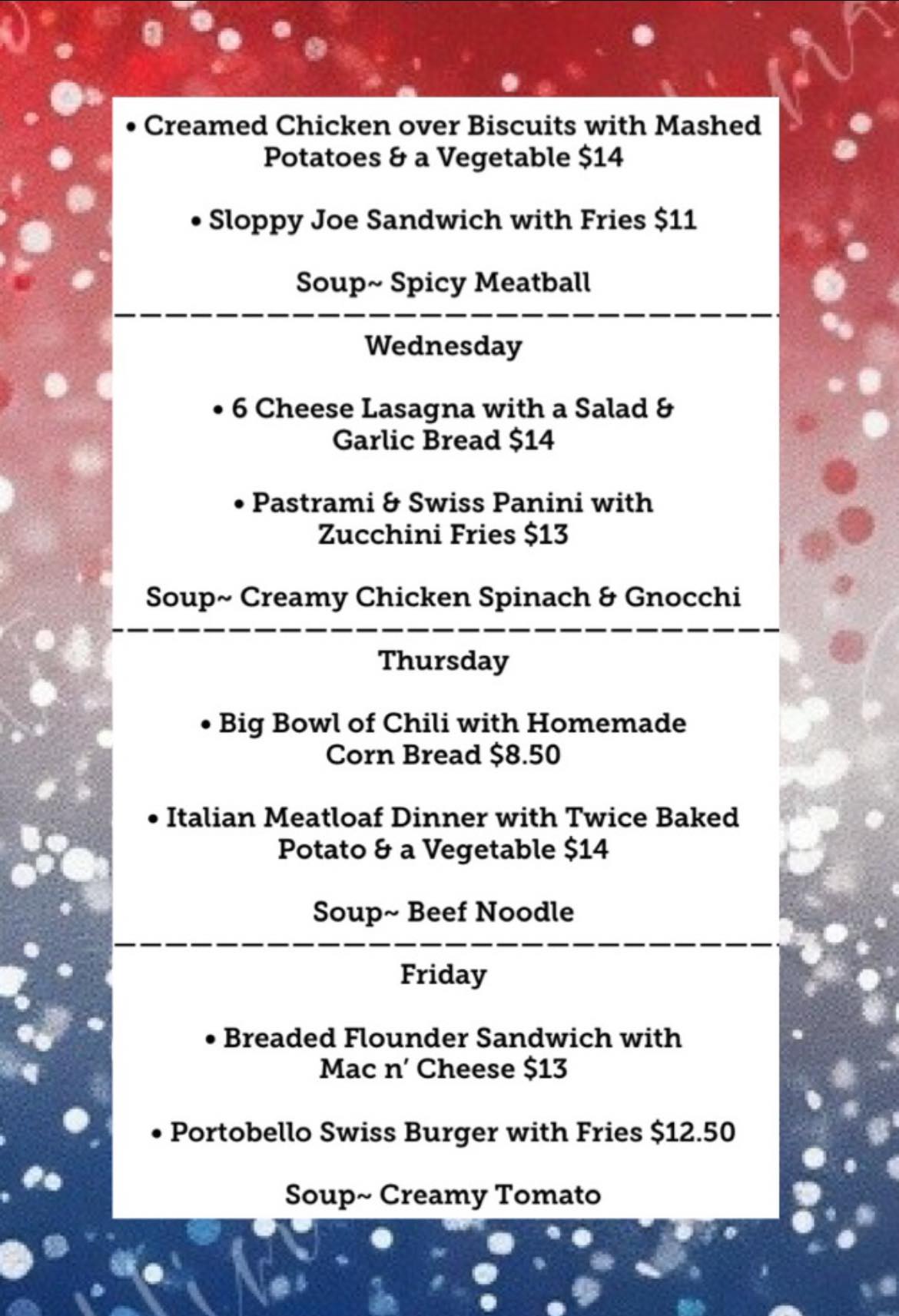 • Creamed Chicken over Biscuits with Mashed Potatoes & a Vegetable $14

• Sloppy Joe Sandwich with Fries $11

Soup~ Spicy Meatball

Wednesday

• 6 Cheese Lasagna with a Salad & Garlic Bread $14

• Pastrami & Swiss Panini with Zucchini Fries $13

Soup~ Creamy Chicken Spinach & Gnocchi

Thursday

• Big Bowl of Chili with Homemade Corn Bread $8.50

• Italian Meatloaf Dinner with Twice Baked Potato & a Vegetable $14

Soup~ Beef Noodle

Friday

• Breaded Flounder Sandwich with Mac n' Cheese $13

• Portobello Swiss Burger with Fries $12.50

Soup~ Creamy Tomato